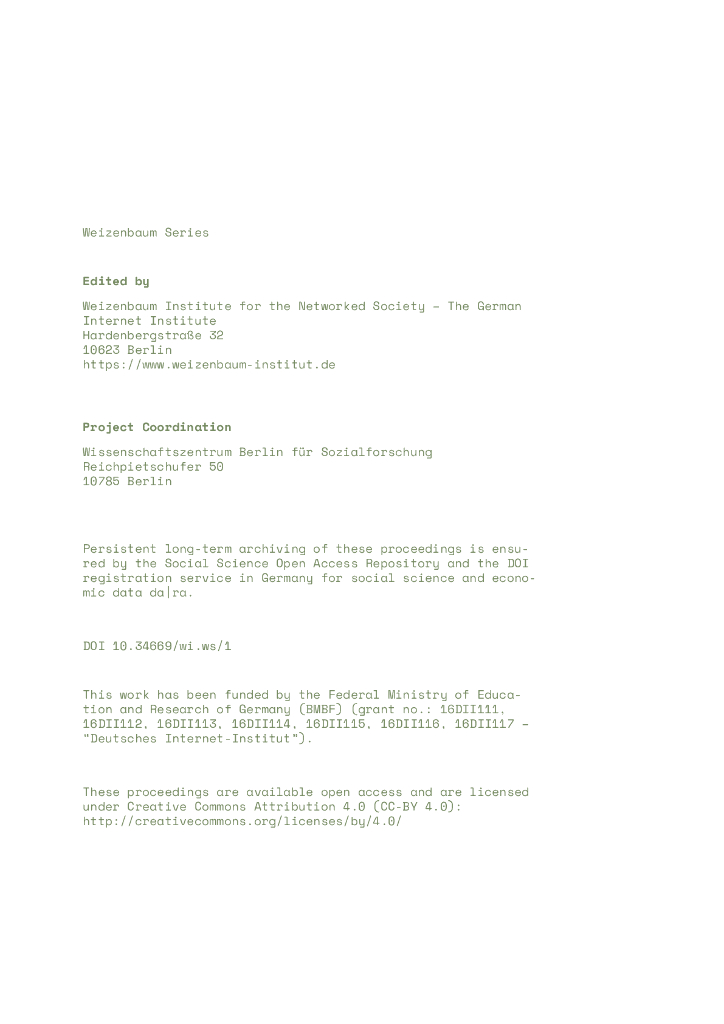 Weizenbaum Series

Edited by

Weizenbaum Institute for the Networked Society – The German Internet Institute
Hardenbergstraße 32
10623 Berlin
https://www.weizenbaum-institut.de

Project Coordination

Wissenschaftszentrum Berlin für Sozialforschung
Reichpietschufer 50
10785 Berlin

Persistent long-term archiving of these proceedings is ensured by the Social Science Open Access Repository and the DOI registration service in Germany for social science and economic data da|ra.

DOI 10.34669/wi.ws/1

This work has been funded by the Federal Ministry of Education and Research of Germany (BMBF) (grant no.: 16DII111, 16DII112, 16DII113, 16DII114, 16DII115, 16DII116, 16DII117 – "Deutsches Internet-Institut").

These proceedings are available open access and are licensed under Creative Commons Attribution 4.0 (CC-BY 4.0):
http://creativecommons.org/licenses/by/4.0/